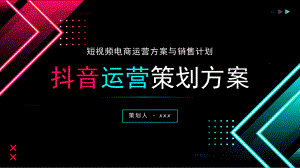 短视频电商运营方案与销售计划

抖音运营策划方案

策划人 - XXX